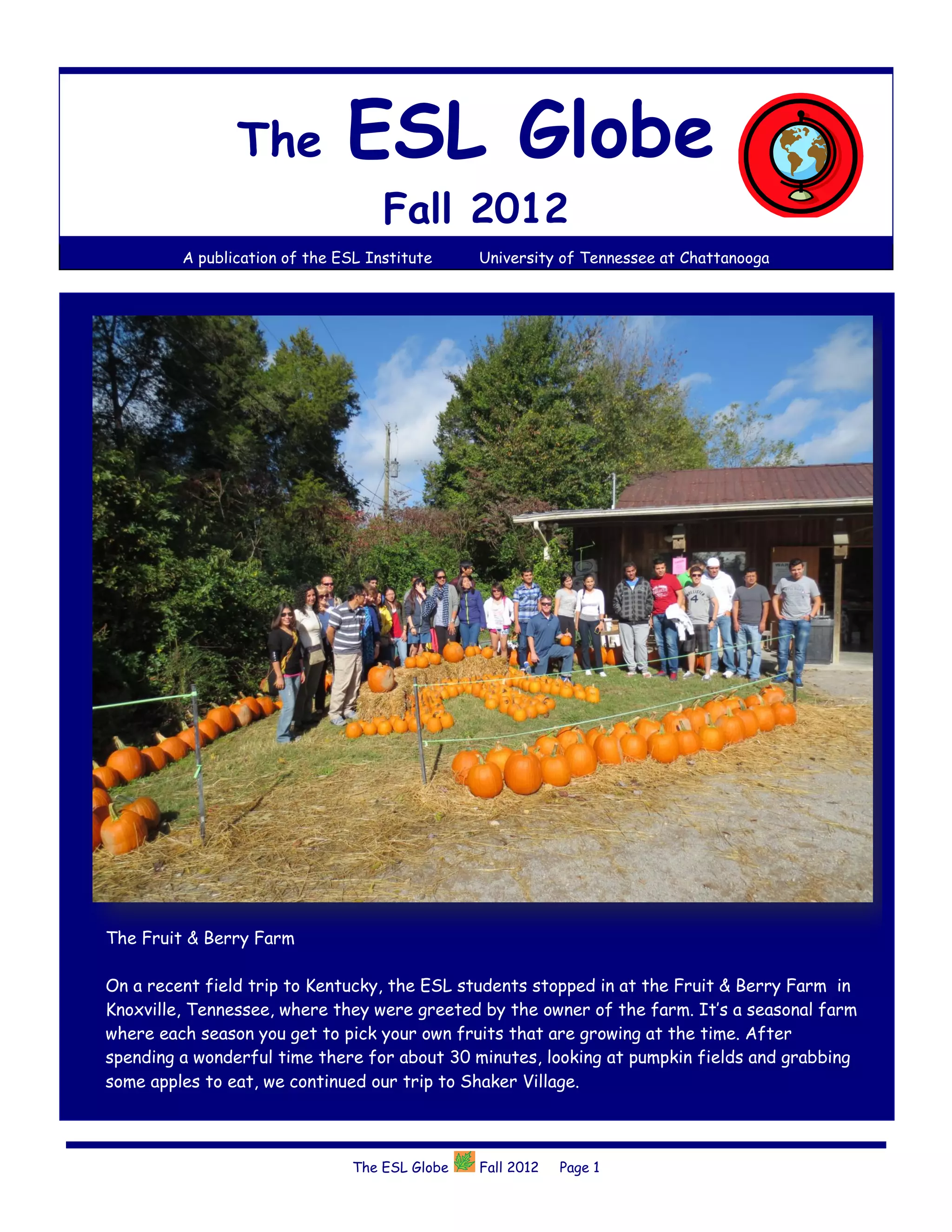 The ESL Globe

Fall 2012

A publication of the ESL Institute University of Tennessee at Chattanooga

The Fruit & Berry Farm

On a recent field trip to Kentucky, the ESL students stopped in at the Fruit & Berry Farm in Knoxville, Tennessee, where they were greeted by the owner of the farm. It's a seasonal farm where each season you get to pick your own fruits that are growing at the time. After spending a wonderful time there for about 30 minutes, looking at pumpkin fields and grabbing some apples to eat, we continued our trip to Shaker Village.

The ESL Globe Fall 2012 Page 1